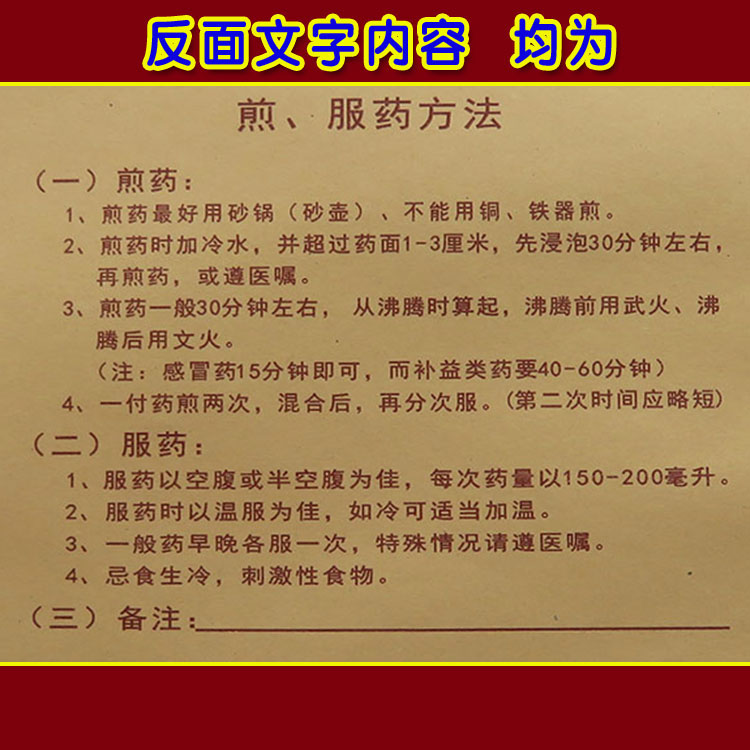 反面文字内容 均为

煎、服药方法

（一）煎药：

1、煎药最好用砂锅（砂壶）、不能用铜、铁器煎。

2、煎药时加冷水，并超过药面1-3厘米，先浸泡30分钟左右，再煎药，或遵医嘱。

3、煎药一般30分钟左右，从沸腾时算起，沸腾前用武火、沸腾后用文火。

（注：感冒药15分钟即可，而补益类药要40-60分钟）

4、一付药煎两次，混合后，再分次服。（第二次时间应略短）

（二）服药：

1、服药以空腹或半空腹为佳，每次药量以150-200毫升。

2、服药时以温服为佳，如冷可适当加温。

3、一般药早晚各服一次，特殊情况请遵医嘱。

4、忌食生冷，刺激性食物。

（三）备注：____